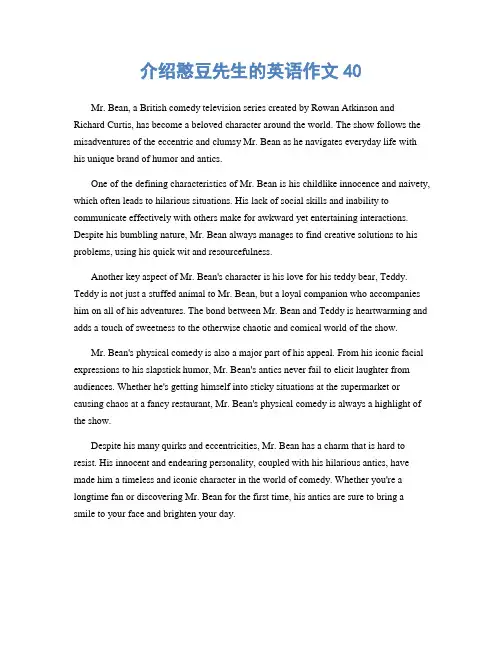 介绍憨豆先生的英语作文 40

Mr. Bean, a British comedy television series created by Rowan Atkinson and Richard Curtis, has become a beloved character around the world. The show follows the misadventures of the eccentric and clumsy Mr. Bean as he navigates everyday life with his unique brand of humor and antics.

One of the defining characteristics of Mr. Bean is his childlike innocence and naivety, which often leads to hilarious situations. His lack of social skills and inability to communicate effectively with others make for awkward yet entertaining interactions. Despite his bumbling nature, Mr. Bean always manages to find creative solutions to his problems, using his quick wit and resourcefulness.

Another key aspect of Mr. Bean's character is his love for his teddy bear, Teddy. Teddy is not just a stuffed animal to Mr. Bean, but a loyal companion who accompanies him on all of his adventures. The bond between Mr. Bean and Teddy is heartwarming and adds a touch of sweetness to the otherwise chaotic and comical world of the show.

Mr. Bean's physical comedy is also a major part of his appeal. From his iconic facial expressions to his slapstick humor, Mr. Bean's antics never fail to elicit laughter from audiences. Whether he's getting himself into sticky situations at the supermarket or causing chaos at a fancy restaurant, Mr. Bean's physical comedy is always a highlight of the show.

Despite his many quirks and eccentricities, Mr. Bean has a charm that is hard to resist. His innocent and endearing personality, coupled with his hilarious antics, have made him a timeless and iconic character in the world of comedy. Whether you're a longtime fan or discovering Mr. Bean for the first time, his antics are sure to bring a smile to your face and brighten your day.